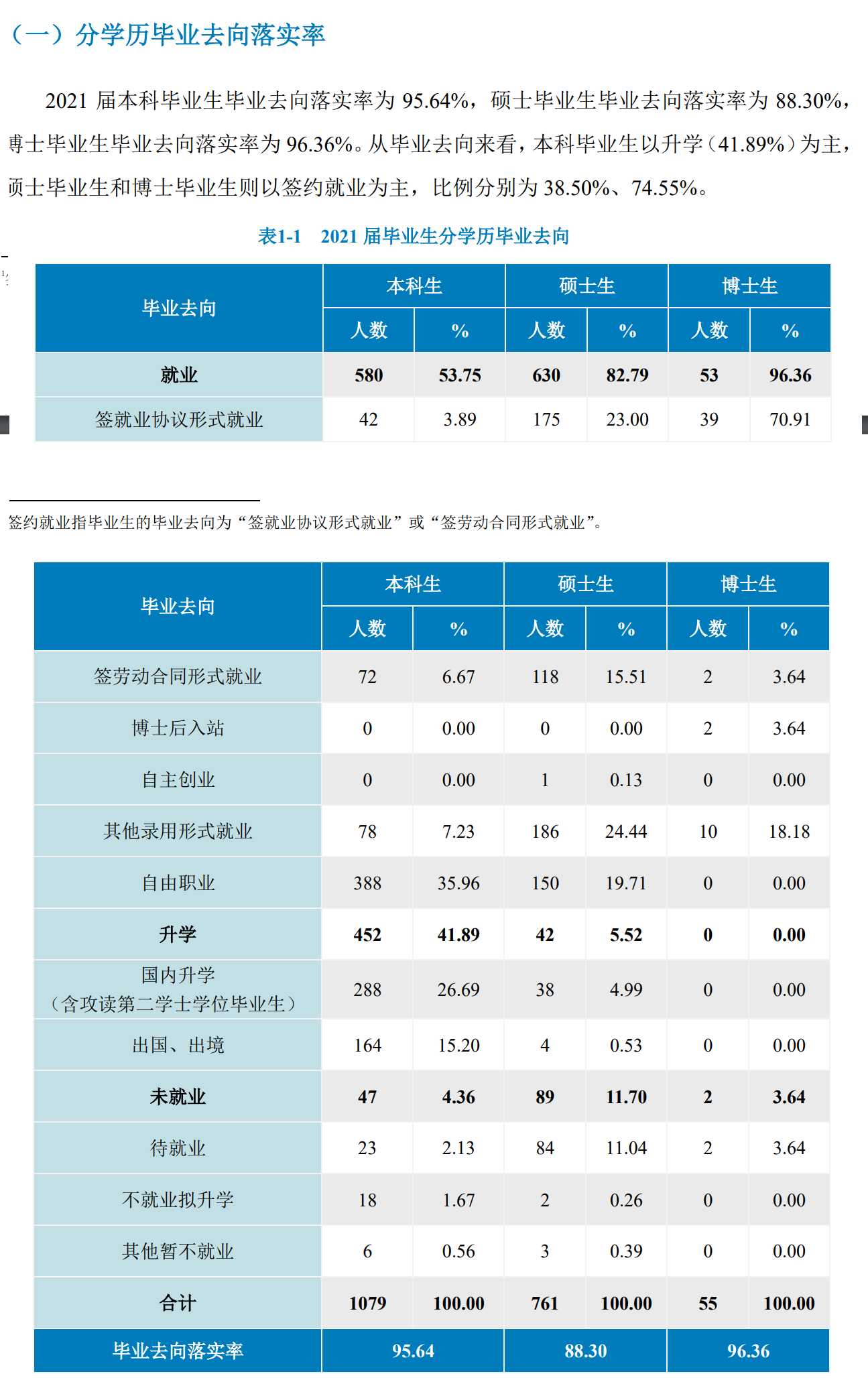 （一）分学历毕业去向落实率

2021 届本科毕业生毕业去向落实率为 95.64%，硕士毕业生毕业去向落实率为 88.30%，博士毕业生毕业去向落实率为 96.36%。从毕业去向来看，本科毕业生以升学（41.89%）为主，硕士毕业生和博士毕业生则以签约就业为主，比例分别为 38.50%、74.55%。

表1-1　2021 届毕业生分学历毕业去向

| 毕业去向 | 本科生 人数 | 本科生 % | 硕士生 人数 | 硕士生 % | 博士生 人数 | 博士生 % |
|---|---|---|---|---|---|---|
| 就业 | 580 | 53.75 | 630 | 82.79 | 53 | 96.36 |
| 签就业协议形式就业 | 42 | 3.89 | 175 | 23.00 | 39 | 70.91 |

签约就业指毕业生的毕业去向为“签就业协议形式就业”或“签劳动合同形式就业”。

| 毕业去向 | 本科生 人数 | 本科生 % | 硕士生 人数 | 硕士生 % | 博士生 人数 | 博士生 % |
|---|---|---|---|---|---|---|
| 签劳动合同形式就业 | 72 | 6.67 | 118 | 15.51 | 2 | 3.64 |
| 博士后入站 | 0 | 0.00 | 0 | 0.00 | 2 | 3.64 |
| 自主创业 | 0 | 0.00 | 1 | 0.13 | 0 | 0.00 |
| 其他录用形式就业 | 78 | 7.23 | 186 | 24.44 | 10 | 18.18 |
| 自由职业 | 388 | 35.96 | 150 | 19.71 | 0 | 0.00 |
| 升学 | 452 | 41.89 | 42 | 5.52 | 0 | 0.00 |
| 国内升学（含攻读第二学士学位毕业生） | 288 | 26.69 | 38 | 4.99 | 0 | 0.00 |
| 出国、出境 | 164 | 15.20 | 4 | 0.53 | 0 | 0.00 |
| 未就业 | 47 | 4.36 | 89 | 11.70 | 2 | 3.64 |
| 待就业 | 23 | 2.13 | 84 | 11.04 | 2 | 3.64 |
| 不就业拟升学 | 18 | 1.67 | 2 | 0.26 | 0 | 0.00 |
| 其他暂不就业 | 6 | 0.56 | 3 | 0.39 | 0 | 0.00 |
| 合计 | 1079 | 100.00 | 761 | 100.00 | 55 | 100.00 |
| 毕业去向落实率 | 95.64 | | 88.30 | | 96.36 | |